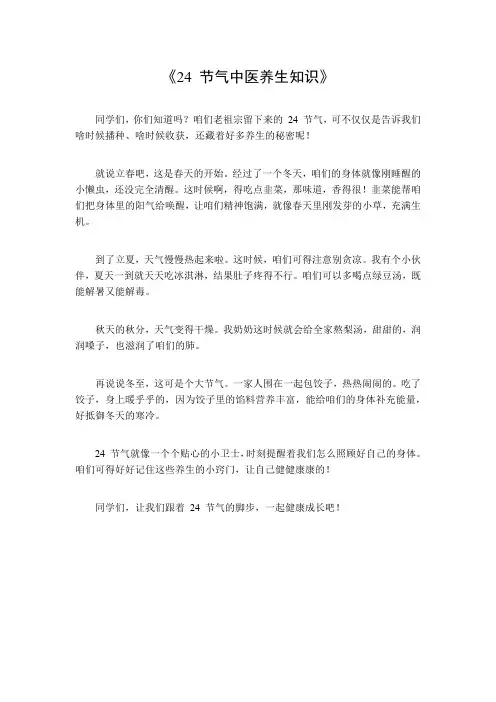 《24 节气中医养生知识》

同学们，你们知道吗？咱们老祖宗留下来的 24 节气，可不仅仅是告诉我们啥时候播种、啥时候收获，还藏着好多养生的秘密呢！

就说立春吧，这是春天的开始。经过了一个冬天，咱们的身体就像刚睡醒的小懒虫，还没完全清醒。这时候啊，得吃点韭菜，那味道，香得很！韭菜能帮咱们把身体里的阳气给唤醒，让咱们精神饱满，就像春天里刚发芽的小草，充满生机。

到了立夏，天气慢慢热起来啦。这时候，咱们可得注意别贪凉。我有个小伙伴，夏天一到就天天吃冰淇淋，结果肚子疼得不行。咱们可以多喝点绿豆汤，既能解暑又能解毒。

秋天的秋分，天气变得干燥。我奶奶这时候就会给全家熬梨汤，甜甜的，润润嗓子，也滋润了咱们的肺。

再说说冬至，这可是个大节气。一家人围在一起包饺子，热热闹闹的。吃了饺子，身上暖乎乎的，因为饺子里的馅料营养丰富，能给咱们的身体补充能量，好抵御冬天的寒冷。

24 节气就像一个个贴心的小卫士，时刻提醒着我们怎么照顾好自己的身体。咱们可得好好记住这些养生的小窍门，让自己健健康康的！

同学们，让我们跟着 24 节气的脚步，一起健康成长吧！